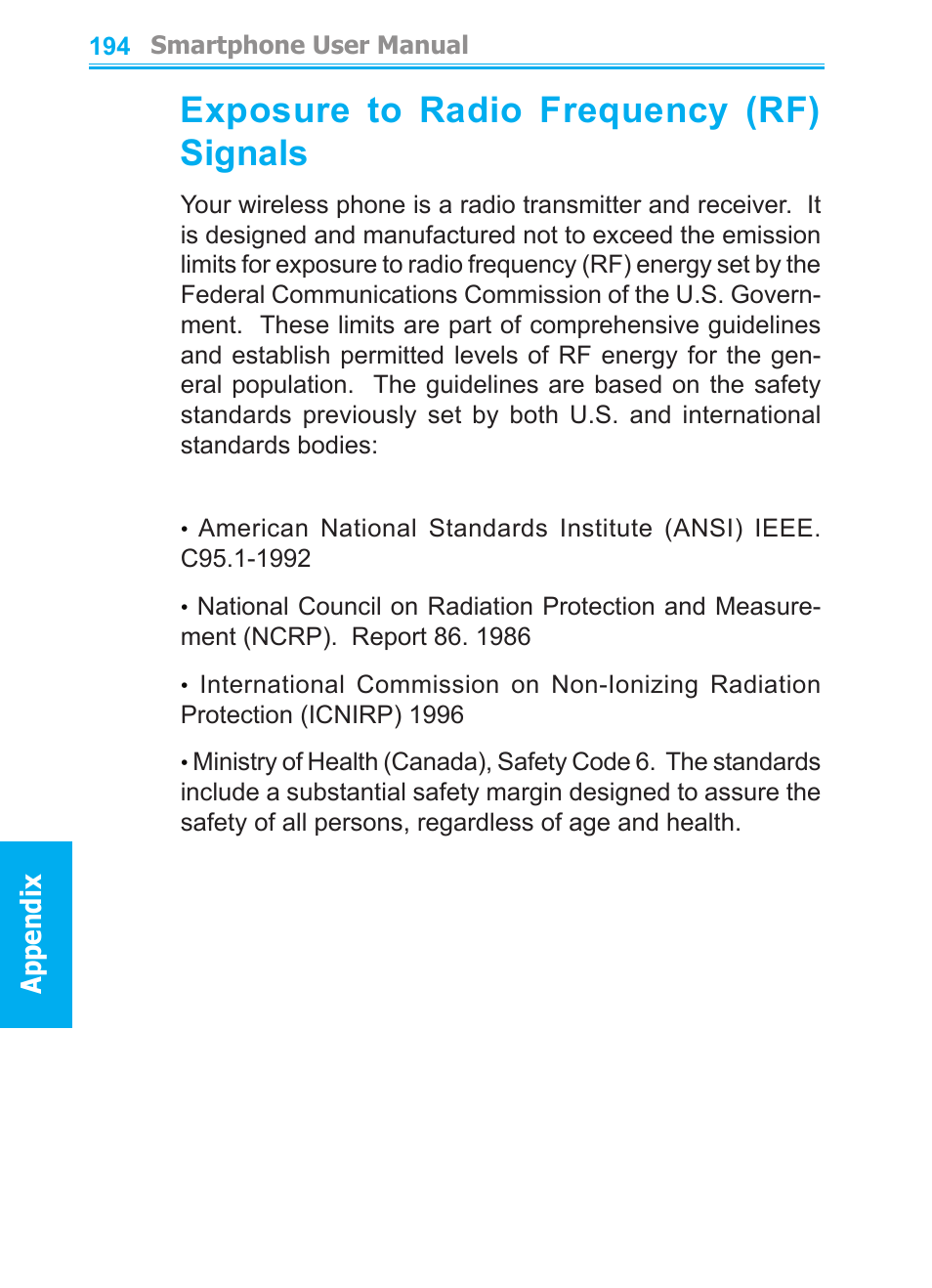 194 Smartphone User Manual

Exposure to Radio Frequency (RF) Signals

Your wireless phone is a radio transmitter and receiver. It is designed and manufactured not to exceed the emission limits for exposure to radio frequency (RF) energy set by the Federal Communications Commission of the U.S. Government. These limits are part of comprehensive guidelines and establish permitted levels of RF energy for the general population. The guidelines are based on the safety standards previously set by both U.S. and international standards bodies:

• American National Standards Institute (ANSI) IEEE. C95.1-1992

• National Council on Radiation Protection and Measurement (NCRP). Report 86. 1986

• International Commission on Non-Ionizing Radiation Protection (ICNIRP) 1996

• Ministry of Health (Canada), Safety Code 6. The standards include a substantial safety margin designed to assure the safety of all persons, regardless of age and health.

Appendix